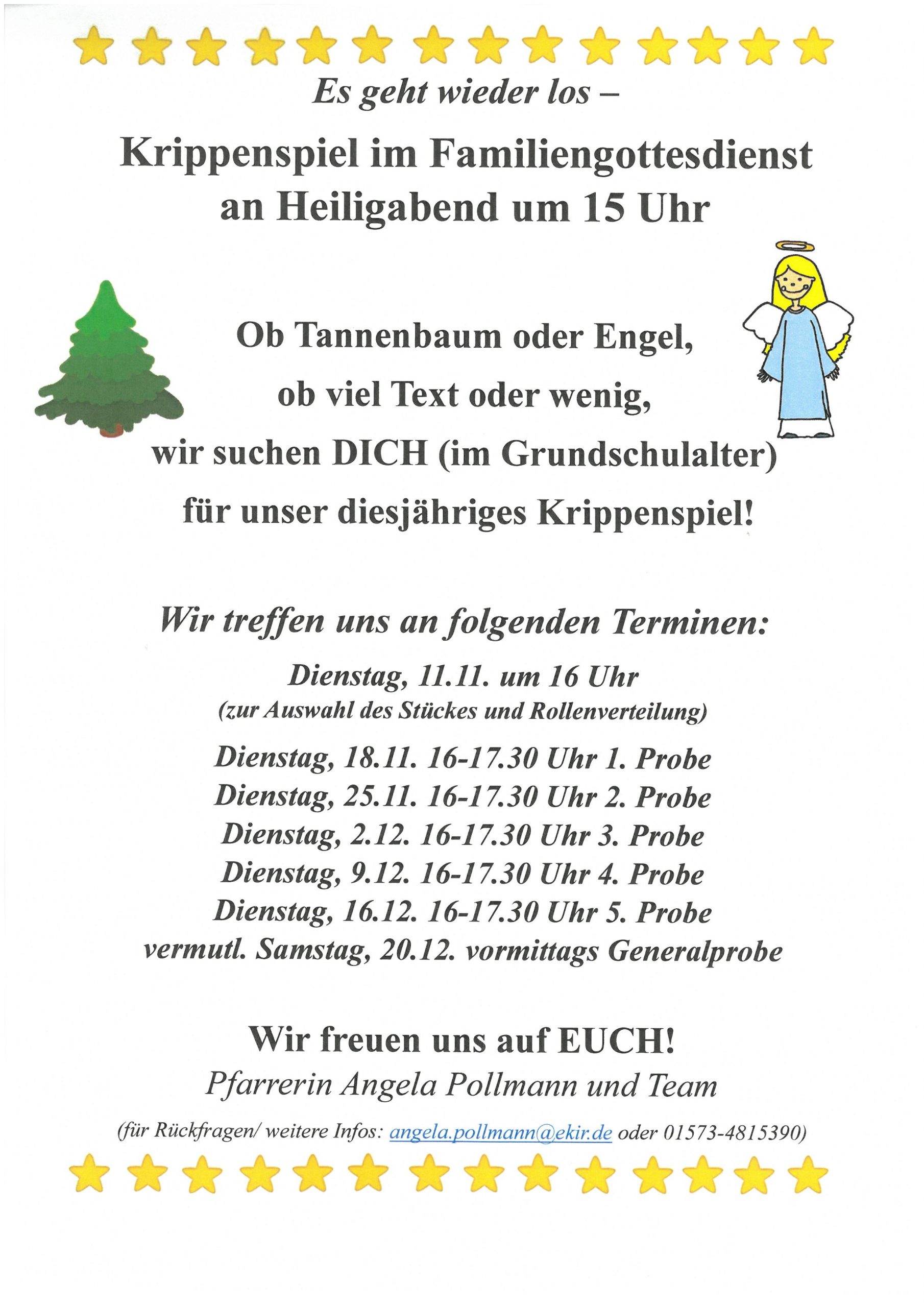 Es geht wieder los –

Krippenspiel im Familiengottesdienst an Heiligabend um 15 Uhr

Ob Tannenbaum oder Engel,
ob viel Text oder wenig,
wir suchen DICH (im Grundschulalter)
für unser diesjähriges Krippenspiel!

Wir treffen uns an folgenden Terminen:

Dienstag, 11.11. um 16 Uhr
(zur Auswahl des Stückes und Rollenverteilung)

Dienstag, 18.11. 16-17.30 Uhr 1. Probe
Dienstag, 25.11. 16-17.30 Uhr 2. Probe
Dienstag, 2.12. 16-17.30 Uhr 3. Probe
Dienstag, 9.12. 16-17.30 Uhr 4. Probe
Dienstag, 16.12. 16-17.30 Uhr 5. Probe
vermutl. Samstag, 20.12. vormittags Generalprobe

Wir freuen uns auf EUCH!
Pfarrerin Angela Pollmann und Team

(für Rückfragen/ weitere Infos: angela.pollmann@ekir.de oder 01573-4815390)